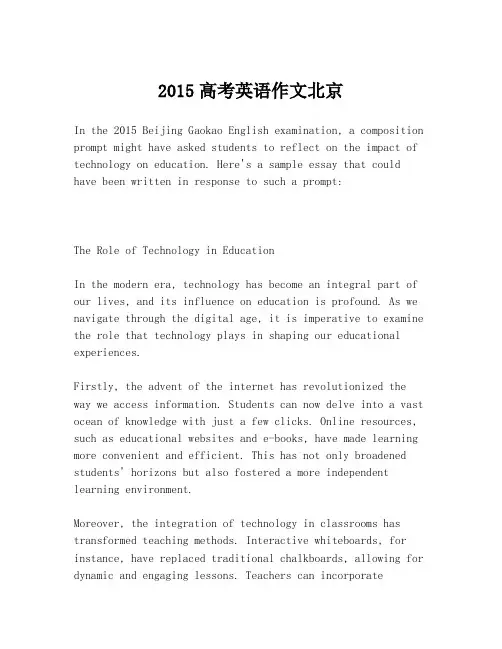 2015 高考英语作文北京

In the 2015 Beijing Gaokao English examination, a composition prompt might have asked students to reflect on the impact of technology on education. Here's a sample essay that could have been written in response to such a prompt:

The Role of Technology in Education

In the modern era, technology has become an integral part of our lives, and its influence on education is profound. As we navigate through the digital age, it is imperative to examine the role that technology plays in shaping our educational experiences.

Firstly, the advent of the internet has revolutionized the way we access information. Students can now delve into a vast ocean of knowledge with just a few clicks. Online resources, such as educational websites and e-books, have made learning more convenient and efficient. This has not only broadened students' horizons but also fostered a more independent learning environment.

Moreover, the integration of technology in classrooms has transformed teaching methods. Interactive whiteboards, for instance, have replaced traditional chalkboards, allowing for dynamic and engaging lessons. Teachers can incorporate